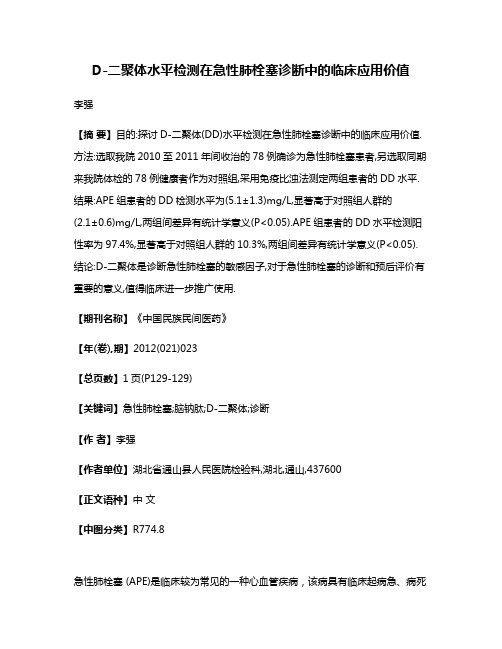 D-二聚体水平检测在急性肺栓塞诊断中的临床应用价值

李强

【摘 要】目的:探讨 D-二聚体(DD)水平检测在急性肺栓塞诊断中的临床应用价值.方法:选取我院 2010 至 2011 年间收治的 78 例确诊为急性肺栓塞患者,另选取同期来我院体检的 78 例健康者作为对照组,采用免疫比浊法测定两组患者的 DD 水平.结果:APE 组患者的 DD 检测水平为(5.1±1.3)mg/L,显著高于对照组人群的(2.1±0.6)mg/L,两组间差异有统计学意义(P<0.05).APE 组患者的 DD 水平检测阳性率为 97.4%,显著高于对照组人群的 10.3%,两组间差异有统计学意义(P<0.05).结论:D-二聚体是诊断急性肺栓塞的敏感因子,对于急性肺栓塞的诊断和预后评价有重要的意义,值得临床进一步推广使用.

【期刊名称】《中国民族民间医药》

【年(卷),期】2012(021)023

【总页数】1 页(P129-129)

【关键词】急性肺栓塞;脑钠肽;D-二聚体;诊断

【作 者】李强

【作者单位】湖北省通山县人民医院检验科,湖北,通山,437600

【正文语种】中 文

【中图分类】R774.8

急性肺栓塞 (APE)是临床较为常见的一种心血管疾病，该病具有临床起病急、病死